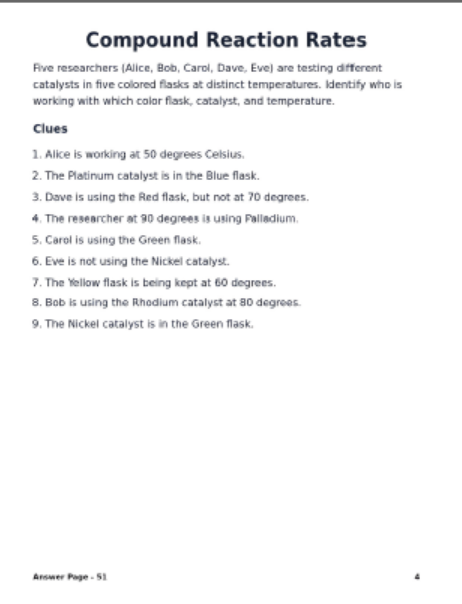 Compound Reaction Rates

Five researchers (Alice, Bob, Carol, Dave, Eve) are testing different catalysts in five colored flasks at distinct temperatures. Identify who is working with which color flask, catalyst, and temperature.

Clues

1. Alice is working at 50 degrees Celsius.

2. The Platinum catalyst is in the Blue flask.

3. Dave is using the Red flask, but not at 70 degrees.

4. The researcher at 90 degrees is using Palladium.

5. Carol is using the Green flask.

6. Eve is not using the Nickel catalyst.

7. The Yellow flask is being kept at 60 degrees.

8. Bob is using the Rhodium catalyst at 80 degrees.

9. The Nickel catalyst is in the Green flask.

Answer Page - 51

4